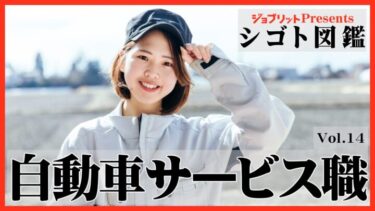 ジョブリットPresents
シゴト図鑑

Vol.14
自動車サービス職